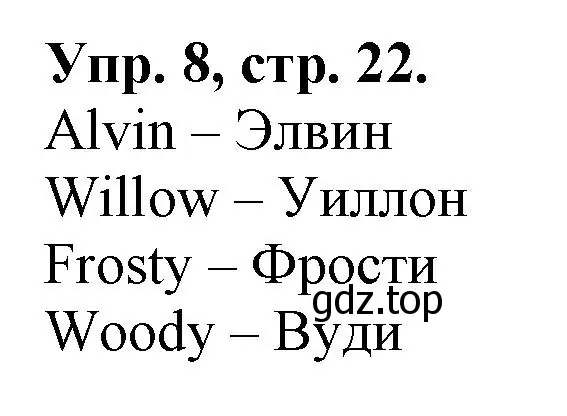 **Упр. 8, стр. 22.**

Alvin – Элвин

Willow – Уиллон

Frosty – Фрости

gdz.top

Woody – Вуди